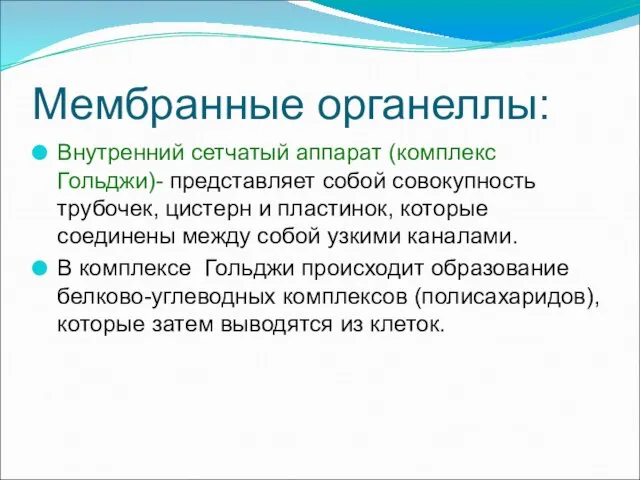 Мембранные органеллы:

Внутренний сетчатый аппарат (комплекс Гольджи)- представляет собой совокупность трубочек, цистерн и пластинок, которые соединены между собой узкими каналами.

В комплексе  Гольджи происходит образование белково-углеводных комплексов (полисахаридов), которые затем выводятся из клеток.